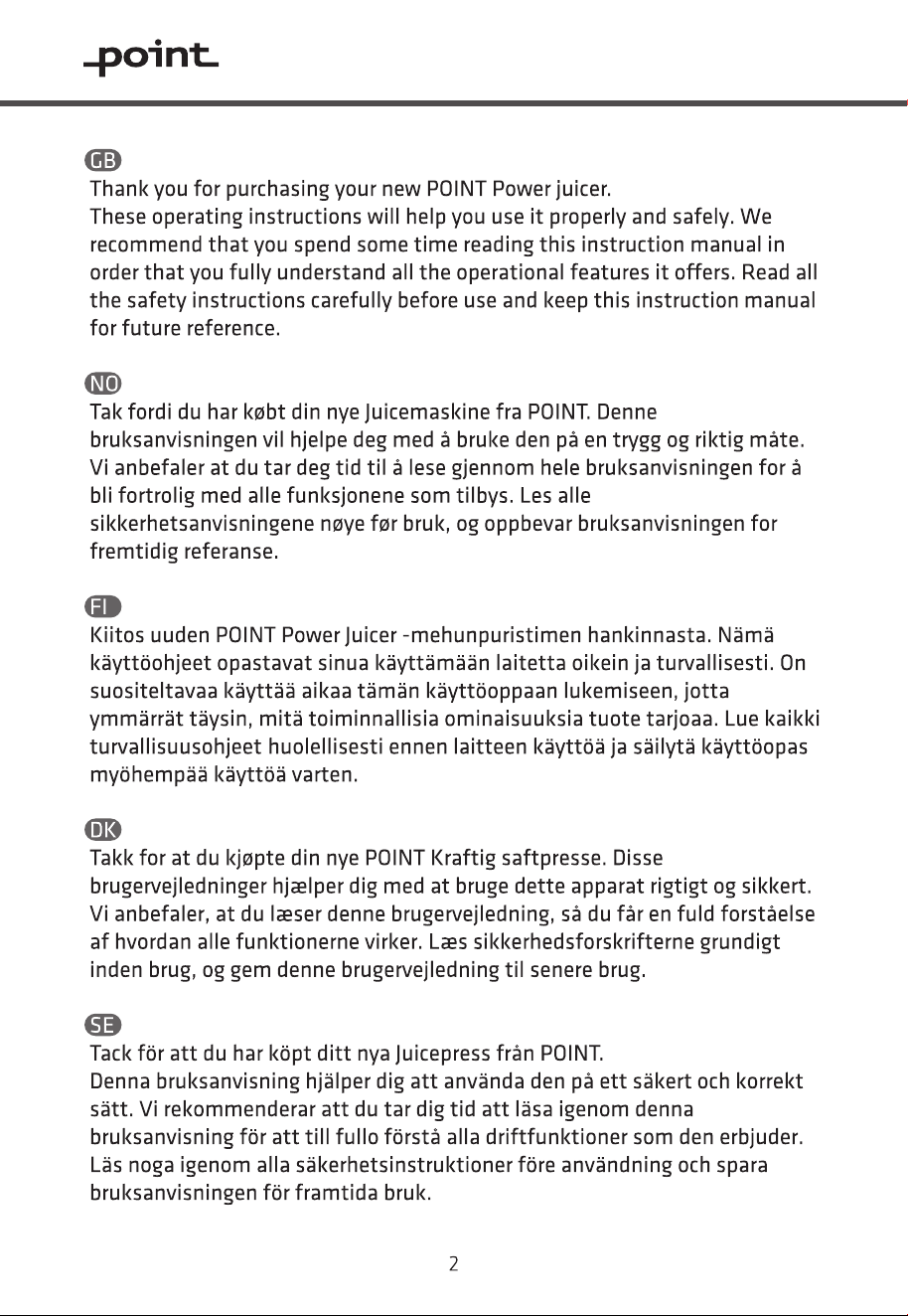 point

GB
Thank you for purchasing your new POINT Power juicer.
These operating instructions will help you use it properly and safely. We recommend that you spend some time reading this instruction manual in order that you fully understand all the operational features it offers. Read all the safety instructions carefully before use and keep this instruction manual for future reference.

NO
Tak fordi du har købt din nye Juicemaskine fra POINT. Denne bruksanvisningen vil hjelpe deg med å bruke den på en trygg og riktig måte. Vi anbefaler at du tar deg tid til å lese gjennom hele bruksanvisningen for å bli fortrolig med alle funksjonene som tilbys. Les alle sikkerhetsanvisningene nøye før bruk, og oppbevar bruksanvisningen for fremtidig referanse.

FI
Kiitos uuden POINT Power Juicer -mehunpuristimen hankinnasta. Nämä käyttöohjeet opastavat sinua käyttämään laitetta oikein ja turvallisesti. On suositeltavaa käyttää aikaa tämän käyttöoppaan lukemiseen, jotta ymmärrät täysin, mitä toiminnallisia ominaisuuksia tuote tarjoaa. Lue kaikki turvallisuusohjeet huolellisesti ennen laitteen käyttöä ja säilytä käyttöopas myöhempää käyttöä varten.

DK
Takk for at du kjøpte din nye POINT Kraftig saftpresse. Disse brugervejledninger hjælper dig med at bruge dette apparat rigtigt og sikkert. Vi anbefaler, at du læser denne brugervejledning, så du får en fuld forståelse af hvordan alle funktionerne virker. Læs sikkerhedsforskrifterne grundigt inden brug, og gem denne brugervejledning til senere brug.

SE
Tack för att du har köpt ditt nya Juicepress från POINT.
Denna bruksanvisning hjälper dig att använda den på ett säkert och korrekt sätt. Vi rekommenderar att du tar dig tid att läsa igenom denna bruksanvisning för att till fullo förstå alla driftfunktioner som den erbjuder. Läs noga igenom alla säkerhetsinstruktioner före användning och spara bruksanvisningen för framtida bruk.

2